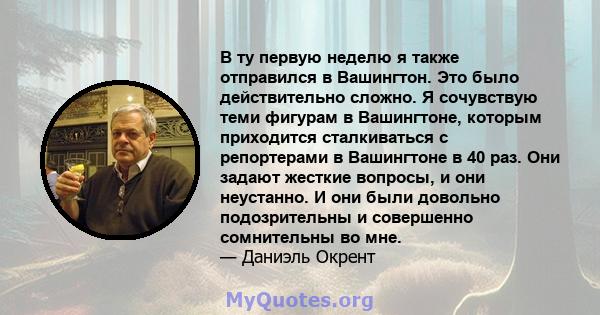 В ту первую неделю я также отправился в Вашингтон. Это было действительно сложно. Я сочувствую теми фигурам в Вашингтоне, которым приходится сталкиваться с репортерами в Вашингтоне в 40 раз. Они задают жесткие вопросы, и они неустанно. И они были довольно подозрительны и совершенно сомнительны во мне.
— Даниэль Окрент

MyQuotes.org